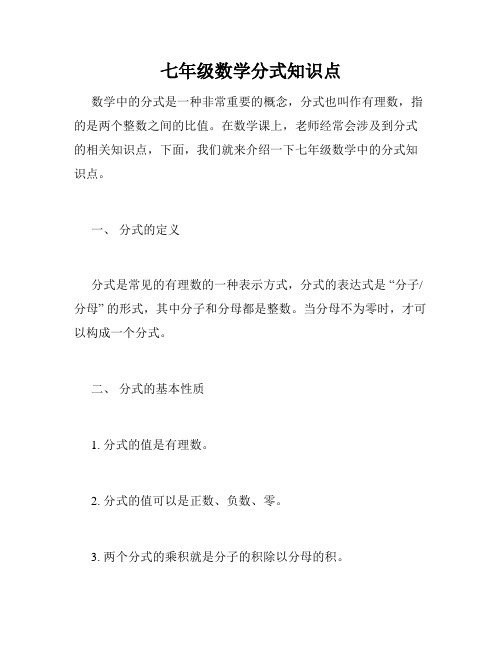 七年级数学分式知识点

数学中的分式是一种非常重要的概念，分式也叫作有理数，指的是两个整数之间的比值。在数学课上，老师经常会涉及到分式的相关知识点，下面，我们就来介绍一下七年级数学中的分式知识点。

一、 分式的定义

分式是常见的有理数的一种表示方式，分式的表达式是“分子/分母”的形式，其中分子和分母都是整数。当分母不为零时，才可以构成一个分式。

二、 分式的基本性质

1. 分式的值是有理数。

2. 分式的值可以是正数、负数、零。

3. 两个分式的乘积就是分子的积除以分母的积。